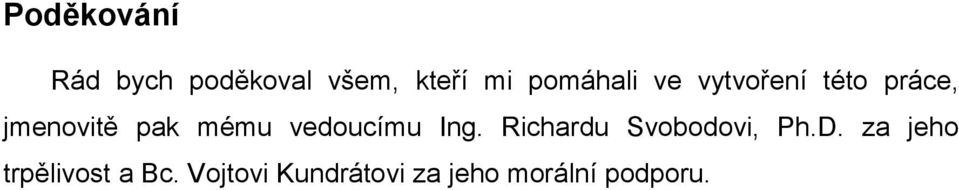 Poděkování

Rád bych poděkoval všem, kteří mi pomáhali ve vytvoření této práce, jmenovitě pak mému vedoucímu Ing. Richardu Svobodovi, Ph.D. za jeho trpělivost a Bc. Vojtovi Kundrátovi za jeho morální podporu.